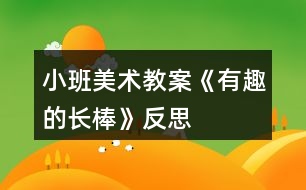 小班美术教案《有趣的长棒》反思